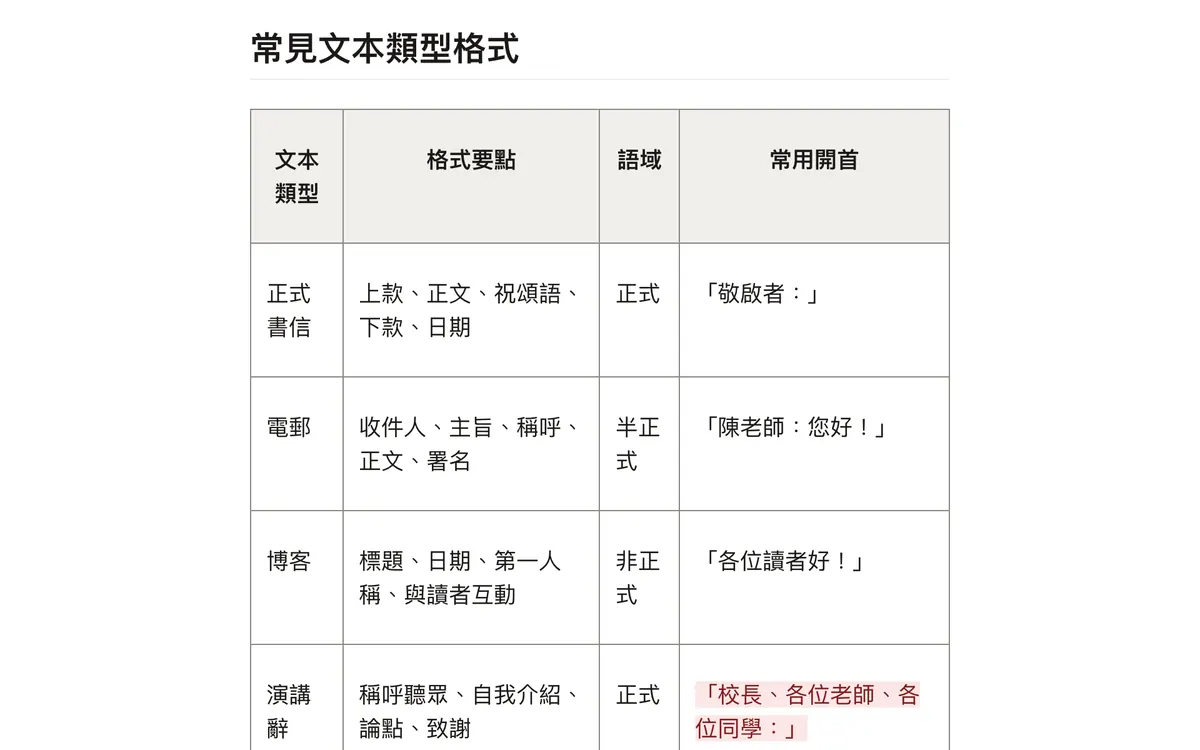 常見文本類型格式

| 文本類型 | 格式要點 | 語域 | 常用開首 |
|---|---|---|---|
| 正式書信 | 上款、正文、祝頌語、下款、日期 | 正式 | 「敬啟者：」 |
| 電郵 | 收件人、主旨、稱呼、正文、署名 | 半正式 | 「陳老師：您好！」 |
| 博客 | 標題、日期、第一人稱、與讀者互動 | 非正式 | 「各位讀者好！」 |
| 演講辭 | 稱呼聽眾、自我介紹、論點、致謝 | 正式 | 「校長、各位老師、各位同學：」 |